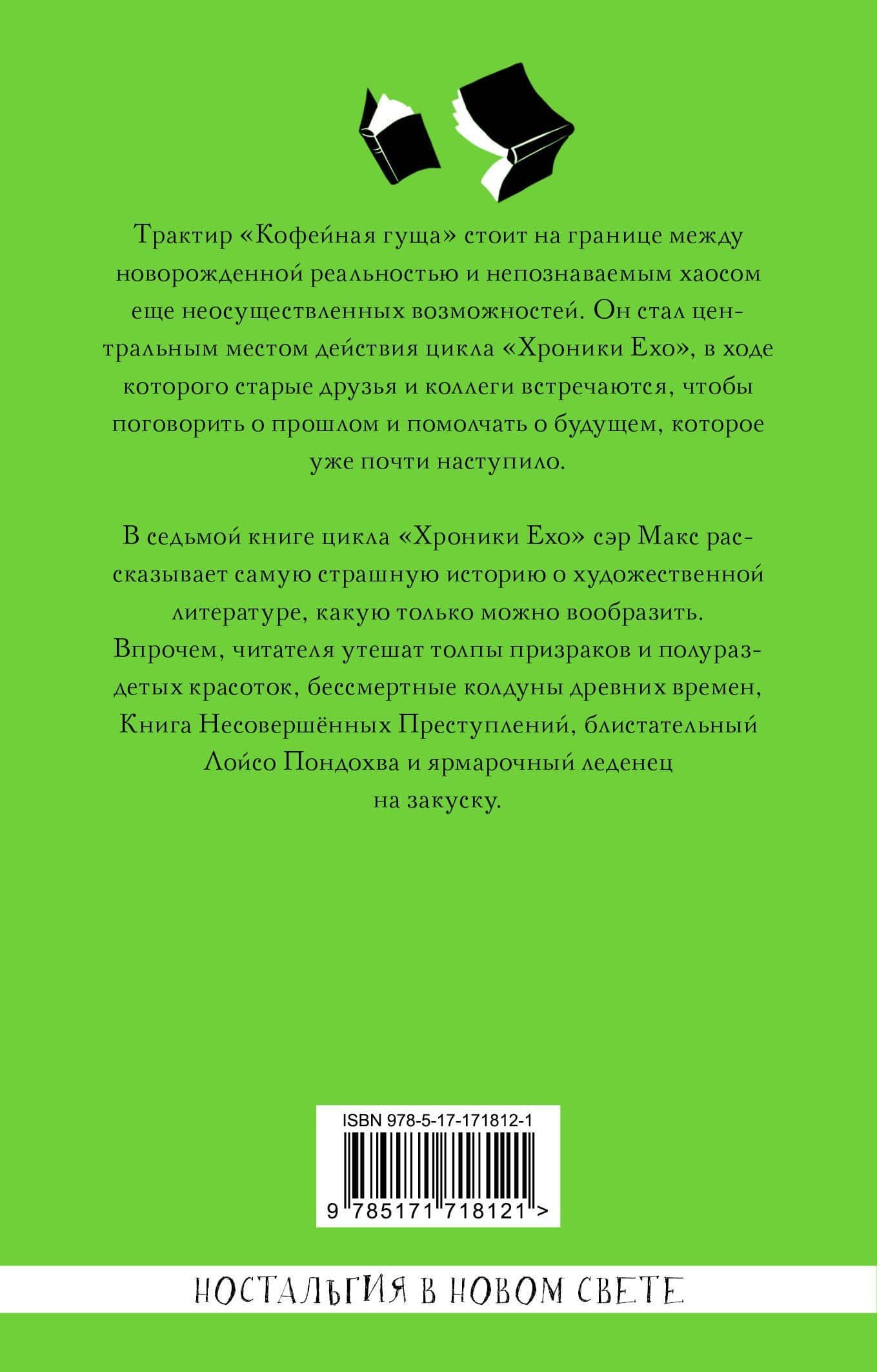 Трактир «Кофейная гуща» стоит на границе между новорожденной реальностью и непознаваемым хаосом еще неосуществленных возможностей. Он стал центральным местом действия цикла «Хроники Ехо», в ходе которого старые друзья и коллеги встречаются, чтобы поговорить о прошлом и помолчать о будущем, которое уже почти наступило.

В седьмой книге цикла «Хроники Ехо» сэр Макс рассказывает самую страшную историю о художественной литературе, какую только можно вообразить. Впрочем, читателя утешат толпы призраков и полураздетых красоток, бессмертные колдуны древних времен, Книга Несовершённых Преступлений, блистательный Лойсо Пондохва и ярмарочный леденец на закуску.

ISBN 978-5-17-171812-1

9 785171 718121 >

НОСТАЛЬГИЯ В НОВОМ СВЕТЕ